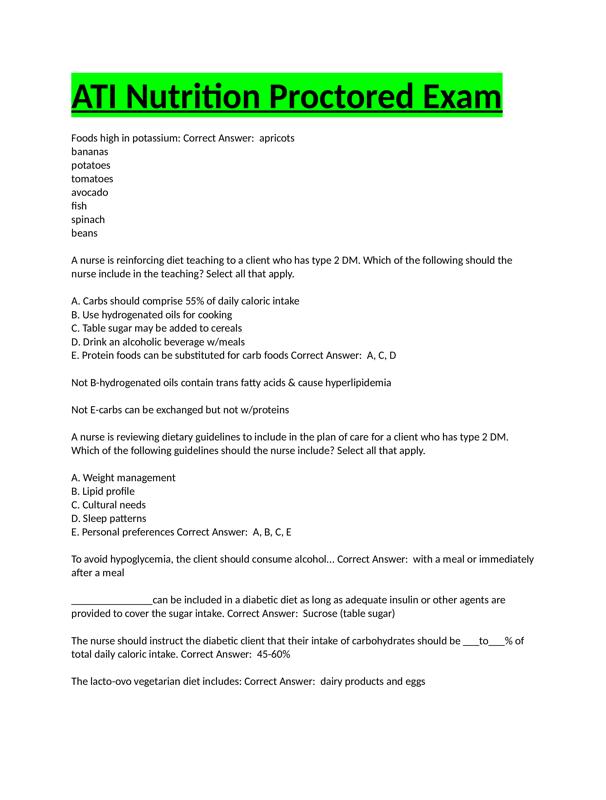 ATI Nutrition Proctored Exam

Foods high in potassium: Correct Answer: apricots
bananas
potatoes
tomatoes
avocado
fish
spinach
beans

A nurse is reinforcing diet teaching to a client who has type 2 DM. Which of the following should the nurse include in the teaching? Select all that apply.

A. Carbs should comprise 55% of daily caloric intake
B. Use hydrogenated oils for cooking
C. Table sugar may be added to cereals
D. Drink an alcoholic beverage w/meals
E. Protein foods can be substituted for carb foods Correct Answer: A, C, D

Not B-hydrogenated oils contain trans fatty acids & cause hyperlipidemia

Not E-carbs can be exchanged but not w/proteins

A nurse is reviewing dietary guidelines to include in the plan of care for a client who has type 2 DM. Which of the following guidelines should the nurse include? Select all that apply.

A. Weight management
B. Lipid profile
C. Cultural needs
D. Sleep patterns
E. Personal preferences Correct Answer: A, B, C, E

To avoid hypoglycemia, the client should consume alcohol... Correct Answer: with a meal or immediately after a meal

_______________can be included in a diabetic diet as long as adequate insulin or other agents are provided to cover the sugar intake. Correct Answer: Sucrose (table sugar)

The nurse should instruct the diabetic client that their intake of carbohydrates should be ___to___% of total daily caloric intake. Correct Answer: 45-60%

The lacto-ovo vegetarian diet includes: Correct Answer: dairy products and eggs